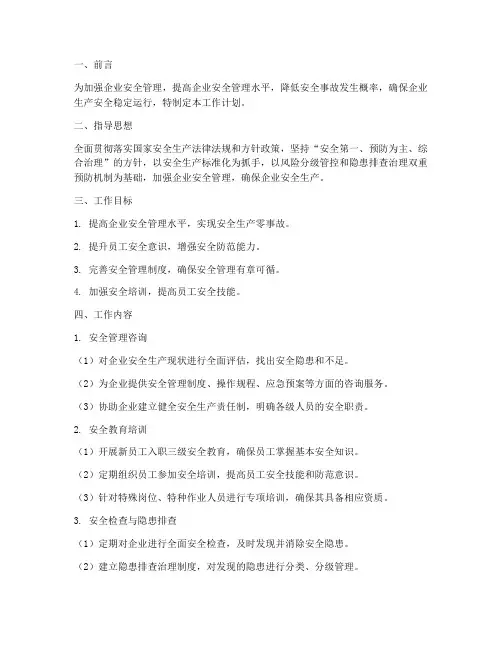 一、前言

为加强企业安全管理，提高企业安全管理水平，降低安全事故发生概率，确保企业生产安全稳定运行，特制定本工作计划。

二、指导思想

全面贯彻落实国家安全生产法律法规和方针政策，坚持“安全第一、预防为主、综合治理”的方针，以安全生产标准化为抓手，以风险分级管控和隐患排查治理双重预防机制为基础，加强企业安全管理，确保企业安全生产。

三、工作目标

1. 提高企业安全管理水平，实现安全生产零事故。

2. 提升员工安全意识，增强安全防范能力。

3. 完善安全管理制度，确保安全管理有章可循。

4. 加强安全培训，提高员工安全技能。

四、工作内容

1. 安全管理咨询

（1）对企业安全生产现状进行全面评估，找出安全隐患和不足。

（2）为企业提供安全管理制度、操作规程、应急预案等方面的咨询服务。

（3）协助企业建立健全安全生产责任制，明确各级人员的安全职责。

2. 安全教育培训

（1）开展新员工入职三级安全教育，确保员工掌握基本安全知识。

（2）定期组织员工参加安全培训，提高员工安全技能和防范意识。

（3）针对特殊岗位、特种作业人员进行专项培训，确保其具备相应资质。

3. 安全检查与隐患排查

（1）定期对企业进行全面安全检查，及时发现并消除安全隐患。

（2）建立隐患排查治理制度，对发现的隐患进行分类、分级管理。